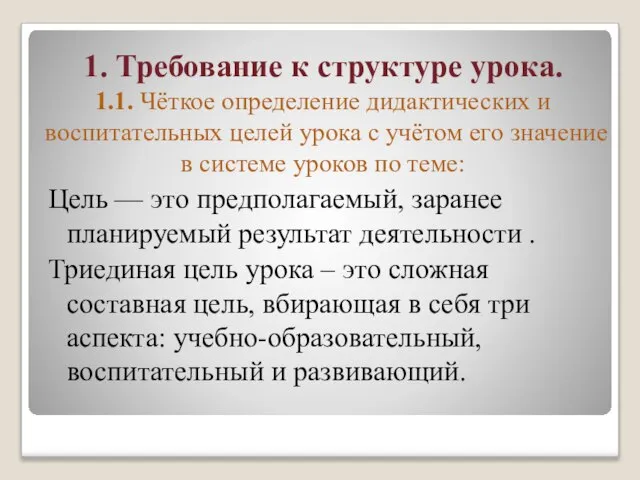 1. Требование к структуре урока.

1.1. Чёткое определение дидактических и воспитательных целей урока с учётом его значение в системе уроков по теме:

Цель — это предполагаемый, заранее планируемый результат деятельности .

Триединая цель урока – это сложная составная цель, вбирающая в себя три аспекта: учебно-образовательный, воспитательный и развивающий.